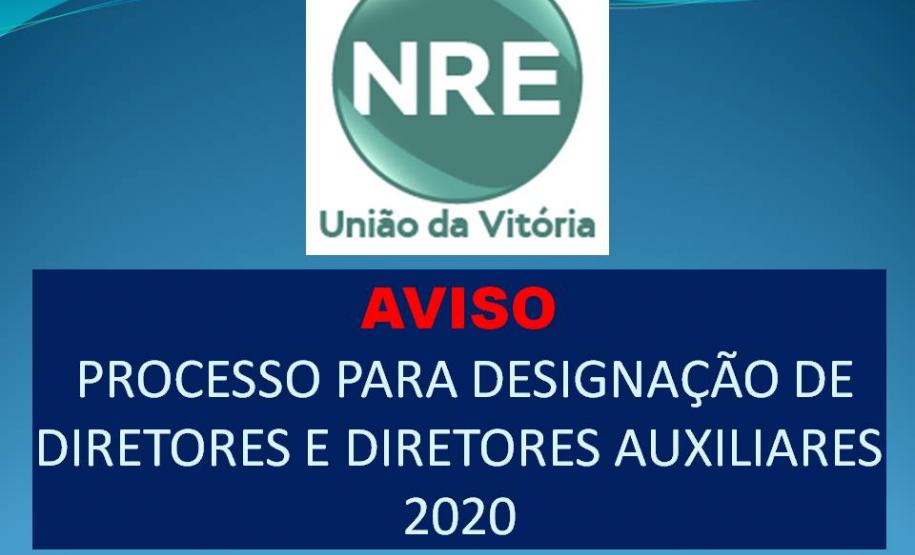 NRE
União da Vitória

AVISO
PROCESSO PARA DESIGNAÇÃO DE DIRETORES E DIRETORES AUXILIARES 2020